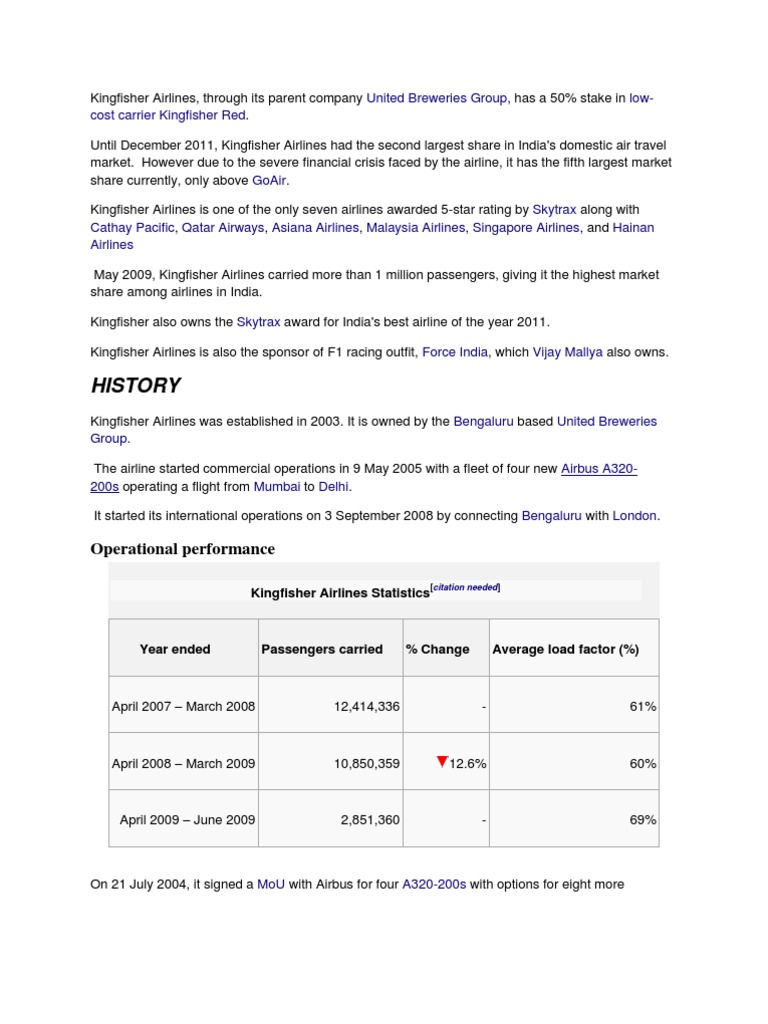 Kingfisher Airlines, through its parent company United Breweries Group, has a 50% stake in low-cost carrier Kingfisher Red.

Until December 2011, Kingfisher Airlines had the second largest share in India's domestic air travel market. However due to the severe financial crisis faced by the airline, it has the fifth largest market share currently, only above GoAir.

Kingfisher Airlines is one of the only seven airlines awarded 5-star rating by Skytrax along with Cathay Pacific, Qatar Airways, Asiana Airlines, Malaysia Airlines, Singapore Airlines, and Hainan Airlines

May 2009, Kingfisher Airlines carried more than 1 million passengers, giving it the highest market share among airlines in India.

Kingfisher also owns the Skytrax award for India's best airline of the year 2011.

Kingfisher Airlines is also the sponsor of F1 racing outfit, Force India, which Vijay Mallya also owns.

HISTORY

Kingfisher Airlines was established in 2003. It is owned by the Bengaluru based United Breweries Group.

The airline started commercial operations in 9 May 2005 with a fleet of four new Airbus A320-200s operating a flight from Mumbai to Delhi.

It started its international operations on 3 September 2008 by connecting Bengaluru with London.

Operational performance

Kingfisher Airlines Statistics[citation needed]

| Year ended | Passengers carried | % Change | Average load factor (%) |
|---|---|---|---|
| April 2007 – March 2008 | 12,414,336 | - | 61% |
| April 2008 – March 2009 | 10,850,359 | ▼12.6% | 60% |
| April 2009 – June 2009 | 2,851,360 | - | 69% |

On 21 July 2004, it signed a MoU with Airbus for four A320-200s with options for eight more